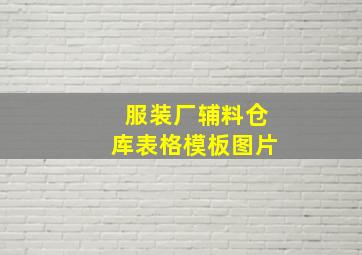 服装厂辅料仓库表格模板图片